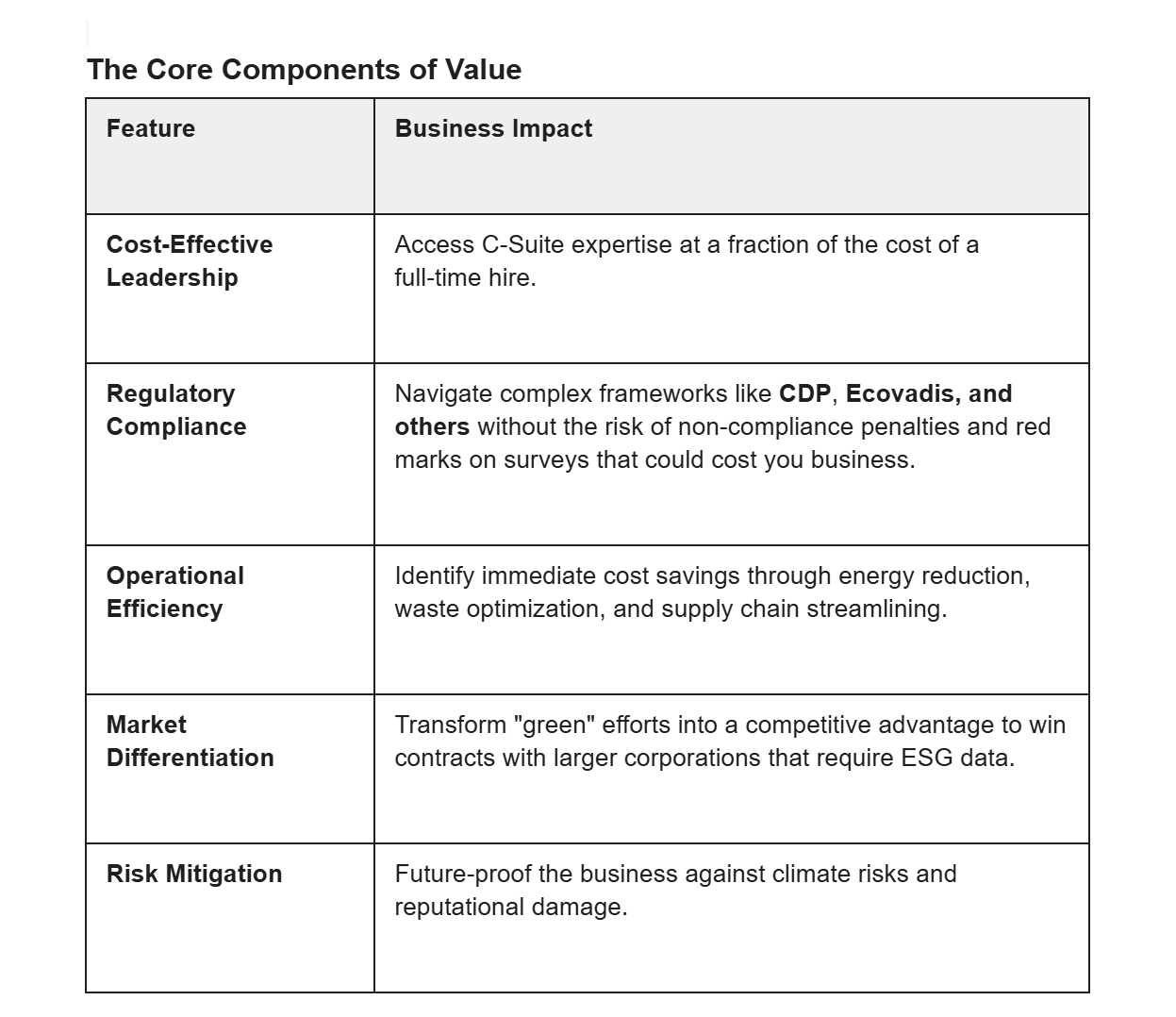 The Core Components of Value

| Feature | Business Impact |
|---|---|
| Cost-Effective Leadership | Access C-Suite expertise at a fraction of the cost of a full-time hire. |
| Regulatory Compliance | Navigate complex frameworks like CDP, Ecovadis, and others without the risk of non-compliance penalties and red marks on surveys that could cost you business. |
| Operational Efficiency | Identify immediate cost savings through energy reduction, waste optimization, and supply chain streamlining. |
| Market Differentiation | Transform "green" efforts into a competitive advantage to win contracts with larger corporations that require ESG data. |
| Risk Mitigation | Future-proof the business against climate risks and reputational damage. |